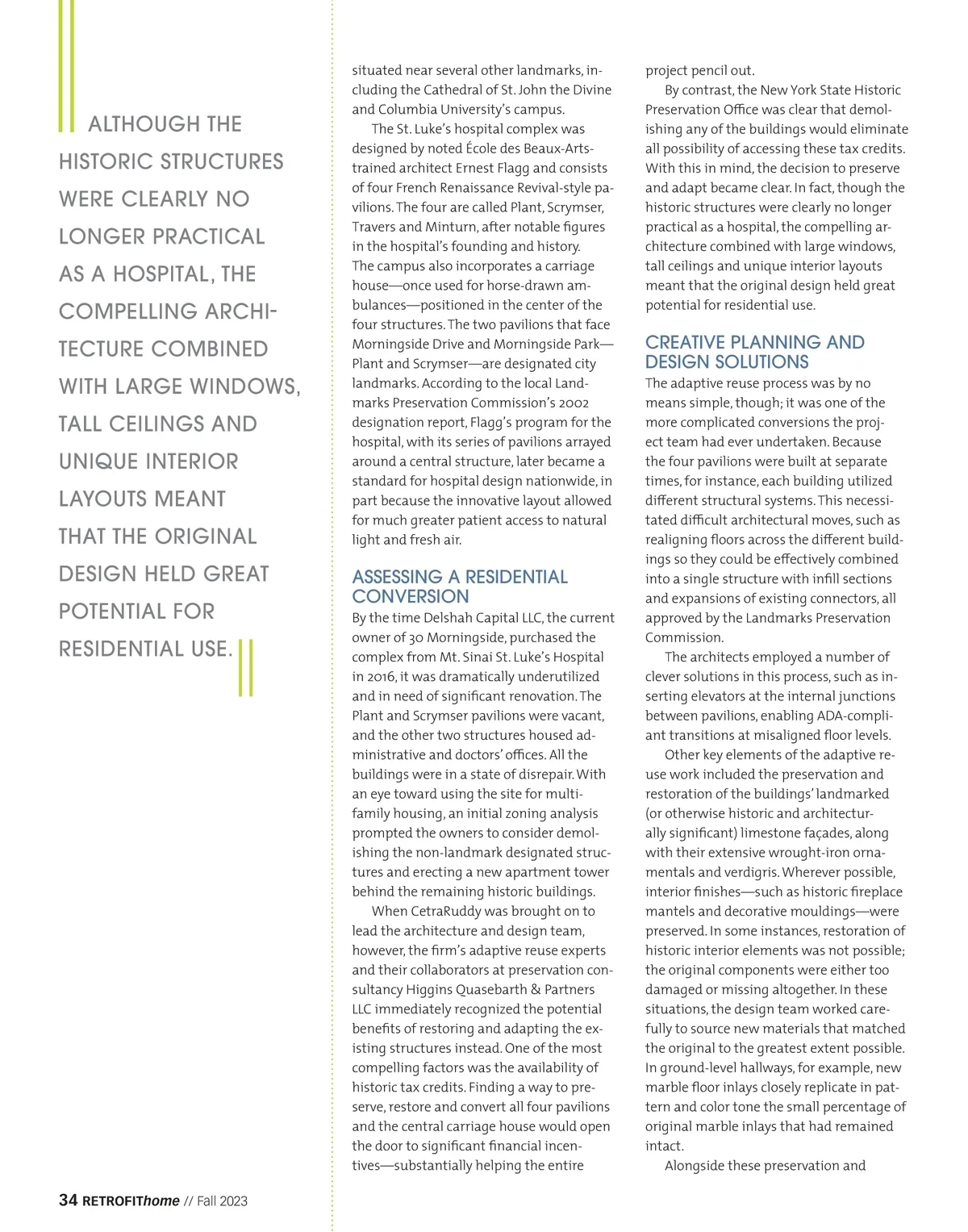 ALTHOUGH THE HISTORIC STRUCTURES WERE CLEARLY NO LONGER PRACTICAL AS A HOSPITAL, THE COMPELLING ARCHITECTURE COMBINED WITH LARGE WINDOWS, TALL CEILINGS AND UNIQUE INTERIOR LAYOUTS MEANT THAT THE ORIGINAL DESIGN HELD GREAT POTENTIAL FOR RESIDENTIAL USE.

situated near several other landmarks, including the Cathedral of St. John the Divine and Columbia University's campus.

The St. Luke's hospital complex was designed by noted École des Beaux-Arts-trained architect Ernest Flagg and consists of four French Renaissance Revival-style pavilions. The four are called Plant, Scrymser, Travers and Minturn, after notable figures in the hospital's founding and history. The campus also incorporates a carriage house—once used for horse-drawn ambulances—positioned in the center of the four structures. The two pavilions that face Morningside Drive and Morningside Park—Plant and Scrymser—are designated city landmarks. According to the local Landmarks Preservation Commission's 2002 designation report, Flagg's program for the hospital, with its series of pavilions arrayed around a central structure, later became a standard for hospital design nationwide, in part because the innovative layout allowed for much greater patient access to natural light and fresh air.

ASSESSING A RESIDENTIAL CONVERSION

By the time Delshah Capital LLC, the current owner of 30 Morningside, purchased the complex from Mt. Sinai St. Luke's Hospital in 2016, it was dramatically underutilized and in need of significant renovation. The Plant and Scrymser pavilions were vacant, and the other two structures housed administrative and doctors' offices. All the buildings were in a state of disrepair. With an eye toward using the site for multifamily housing, an initial zoning analysis prompted the owners to consider demolishing the non-landmark designated structures and erecting a new apartment tower behind the remaining historic buildings.

When CetraRuddy was brought on to lead the architecture and design team, however, the firm's adaptive reuse experts and their collaborators at preservation consultancy Higgins Quasebarth & Partners LLC immediately recognized the potential benefits of restoring and adapting the existing structures instead. One of the most compelling factors was the availability of historic tax credits. Finding a way to preserve, restore and convert all four pavilions and the central carriage house would open the door to significant financial incentives—substantially helping the entire project pencil out.

By contrast, the New York State Historic Preservation Office was clear that demolishing any of the buildings would eliminate all possibility of accessing these tax credits. With this in mind, the decision to preserve and adapt became clear. In fact, though the historic structures were clearly no longer practical as a hospital, the compelling architecture combined with large windows, tall ceilings and unique interior layouts meant that the original design held great potential for residential use.

CREATIVE PLANNING AND DESIGN SOLUTIONS

The adaptive reuse process was by no means simple, though; it was one of the more complicated conversions the project team had ever undertaken. Because the four pavilions were built at separate times, for instance, each building utilized different structural systems. This necessitated difficult architectural moves, such as realigning floors across the different buildings so they could be effectively combined into a single structure with infill sections and expansions of existing connectors, all approved by the Landmarks Preservation Commission.

The architects employed a number of clever solutions in this process, such as inserting elevators at the internal junctions between pavilions, enabling ADA-compliant transitions at misaligned floor levels.

Other key elements of the adaptive reuse work included the preservation and restoration of the buildings' landmarked (or otherwise historic and architecturally significant) limestone façades, along with their extensive wrought-iron ornamentals and verdigris. Wherever possible, interior finishes—such as historic fireplace mantels and decorative mouldings—were preserved. In some instances, restoration of historic interior elements was not possible; the original components were either too damaged or missing altogether. In these situations, the design team worked carefully to source new materials that matched the original to the greatest extent possible. In ground-level hallways, for example, new marble floor inlays closely replicate in pattern and color tone the small percentage of original marble inlays that had remained intact.

Alongside these preservation and

34 RETROFIThome // Fall 2023